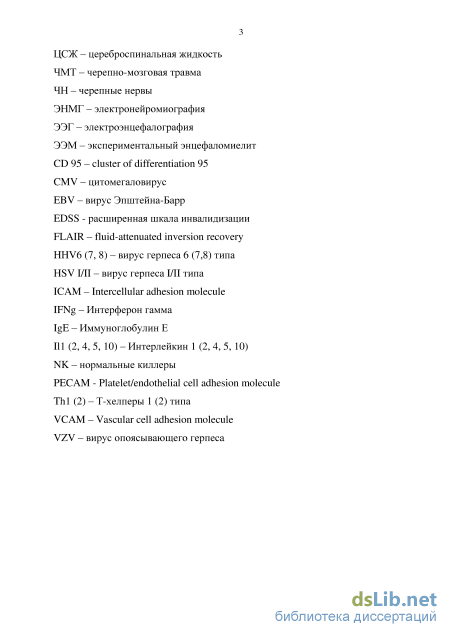 3

ЦСЖ – цереброспинальная жидкость

ЧМТ – черепно-мозговая травма

ЧН – черепные нервы

ЭНМГ – электронейромиография

ЭЭГ – электроэнцефалография

ЭЭМ – экспериментальный энцефаломиелит

CD 95 – cluster of differentiation 95

CMV – цитомегаловирус

EBV – вирус Эпштейна-Барр

EDSS - расширенная шкала инвалидизации

FLAIR – fluid-attenuated inversion recovery

HHV6 (7, 8) – вирус герпеса 6 (7,8) типа

HSV I/II – вирус герпеса I/II типа

ICAM – Intercellular adhesion molecule

IFNg – Интерферон гамма

IgE – Иммуноглобулин Е

Il1 (2, 4, 5, 10) – Интерлейкин 1 (2, 4, 5, 10)

NK – нормальные киллеры

PECAM - Platelet/endothelial cell adhesion molecule

Th1 (2) – Т-хелперы 1 (2) типа

VCAM – Vascular cell adhesion molecule

VZV – вирус опоясывающего герпеса

dsLib.net
библиотека диссертаций